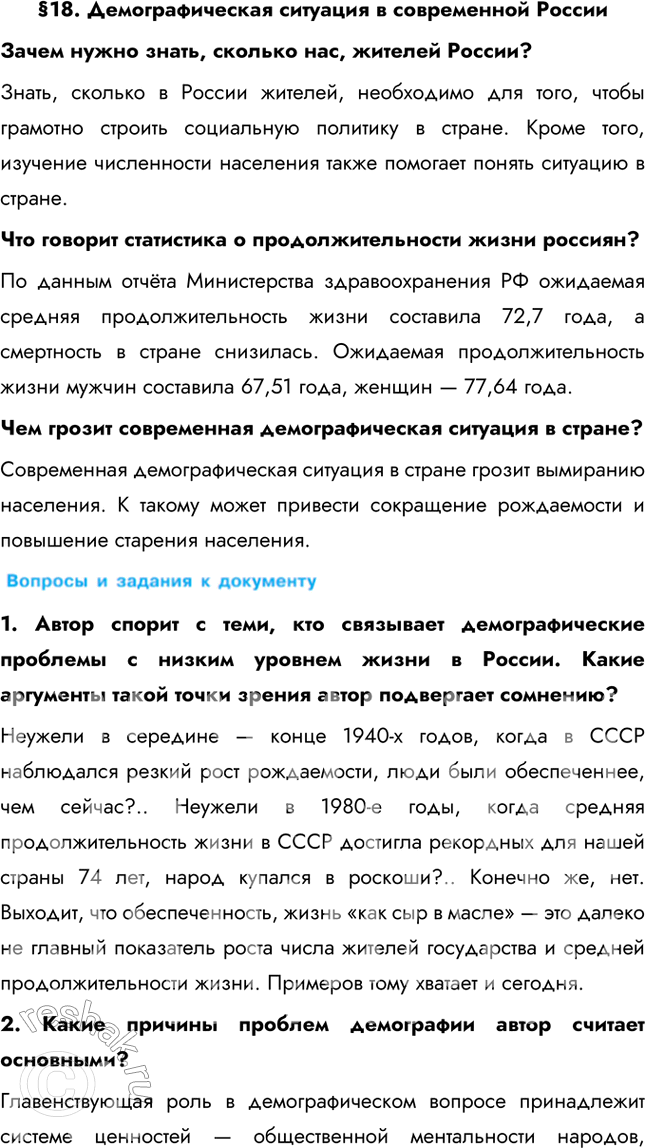 §18. Демографическая ситуация в современной России

Зачем нужно знать, сколько нас, жителей России?

Знать, сколько в России жителей, необходимо для того, чтобы грамотно строить социальную политику в стране. Кроме того, изучение численности населения также помогает понять ситуацию в стране.

Что говорит статистика о продолжительности жизни россиян?

По данным отчёта Министерства здравоохранения РФ ожидаемая средняя продолжительность жизни составила 72,7 года, а смертность в стране снизилась. Ожидаемая продолжительность жизни мужчин составила 67,51 года, женщин — 77,64 года.

Чем грозит современная демографическая ситуация в стране?

Современная демографическая ситуация в стране грозит вымиранию населения. К такому может привести сокращение рождаемости и повышение старения населения.

Вопросы и задания к документу

1. Автор спорит с теми, кто связывает демографические проблемы с низким уровнем жизни в России. Какие аргументы такой точки зрения автор подвергает сомнению?

Неужели в середине — конце 1940-х годов, когда в СССР наблюдался резкий рост рождаемости, люди были обеспеченнее, чем сейчас?.. Неужели в 1980-е годы, когда средняя продолжительность жизни в СССР достигла рекордных для нашей страны 74 лет, народ купался в роскоши?.. Конечно же, нет. Выходит, что обеспеченность, жизнь «как сыр в масле» — это далеко не главный показатель роста числа жителей государства и средней продолжительности жизни. Примеров тому хватает и сегодня.

2. Какие причины проблем демографии автор считает основными?

Главенствующая роль в демографическом вопросе принадлежит системе ценностей — общественной ментальности народов,

reshak.ru